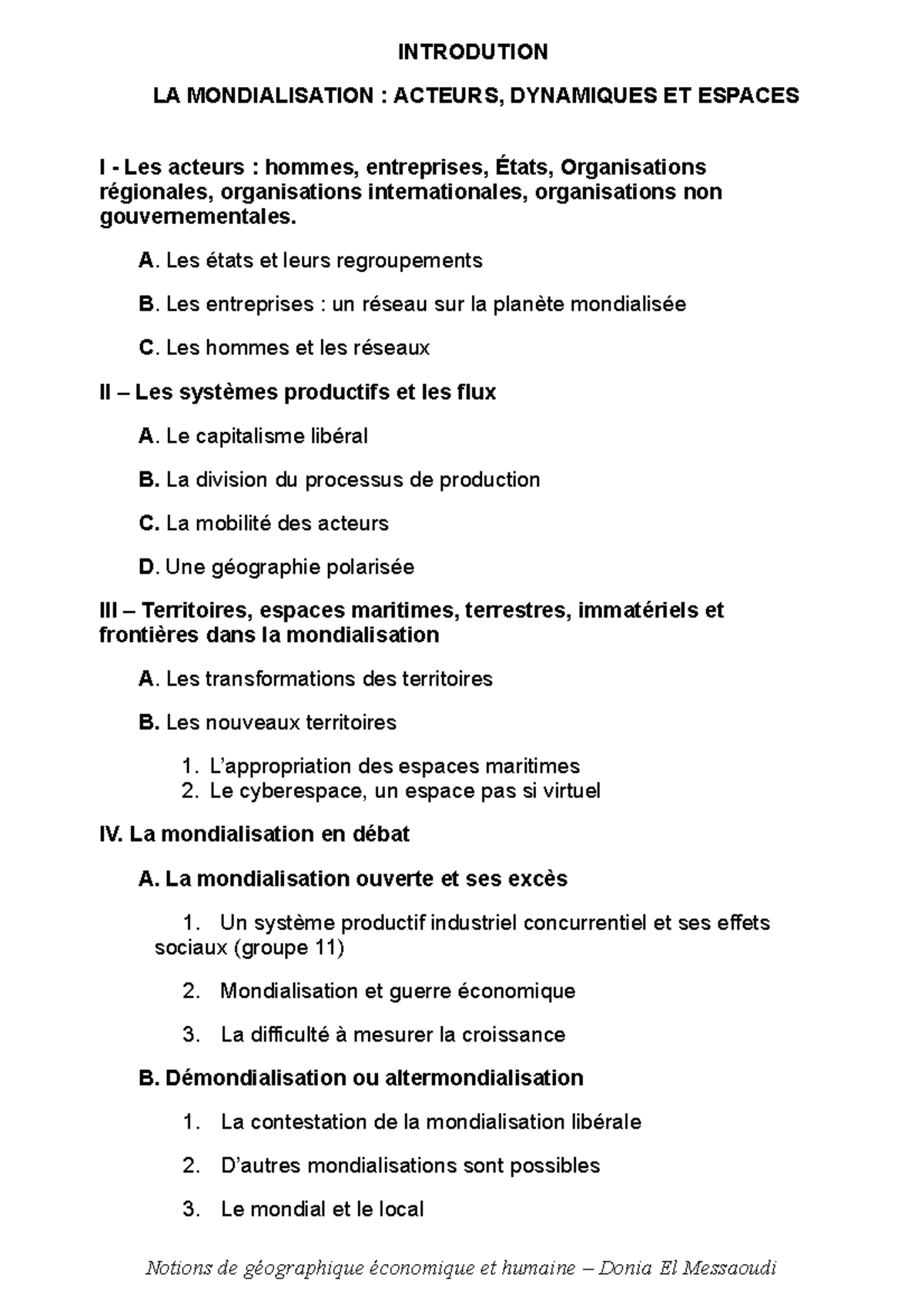 INTRODUTION

LA MONDIALISATION : ACTEURS, DYNAMIQUES ET ESPACES

I - Les acteurs : hommes, entreprises, États, Organisations régionales, organisations internationales, organisations non gouvernementales.

A. Les états et leurs regroupements

B. Les entreprises : un réseau sur la planète mondialisée

C. Les hommes et les réseaux

II – Les systèmes productifs et les flux

A. Le capitalisme libéral

B. La division du processus de production

C. La mobilité des acteurs

D. Une géographie polarisée

III – Territoires, espaces maritimes, terrestres, immatériels et frontières dans la mondialisation

A. Les transformations des territoires

B. Les nouveaux territoires

1. L'appropriation des espaces maritimes
2. Le cyberespace, un espace pas si virtuel

IV. La mondialisation en débat

A. La mondialisation ouverte et ses excès

1. Un système productif industriel concurrentiel et ses effets sociaux (groupe 11)

2. Mondialisation et guerre économique

3. La difficulté à mesurer la croissance

B. Démondialisation ou altermondialisation

1. La contestation de la mondialisation libérale

2. D'autres mondialisations sont possibles

3. Le mondial et le local

Notions de géographique économique et humaine – Donia El Messaoudi